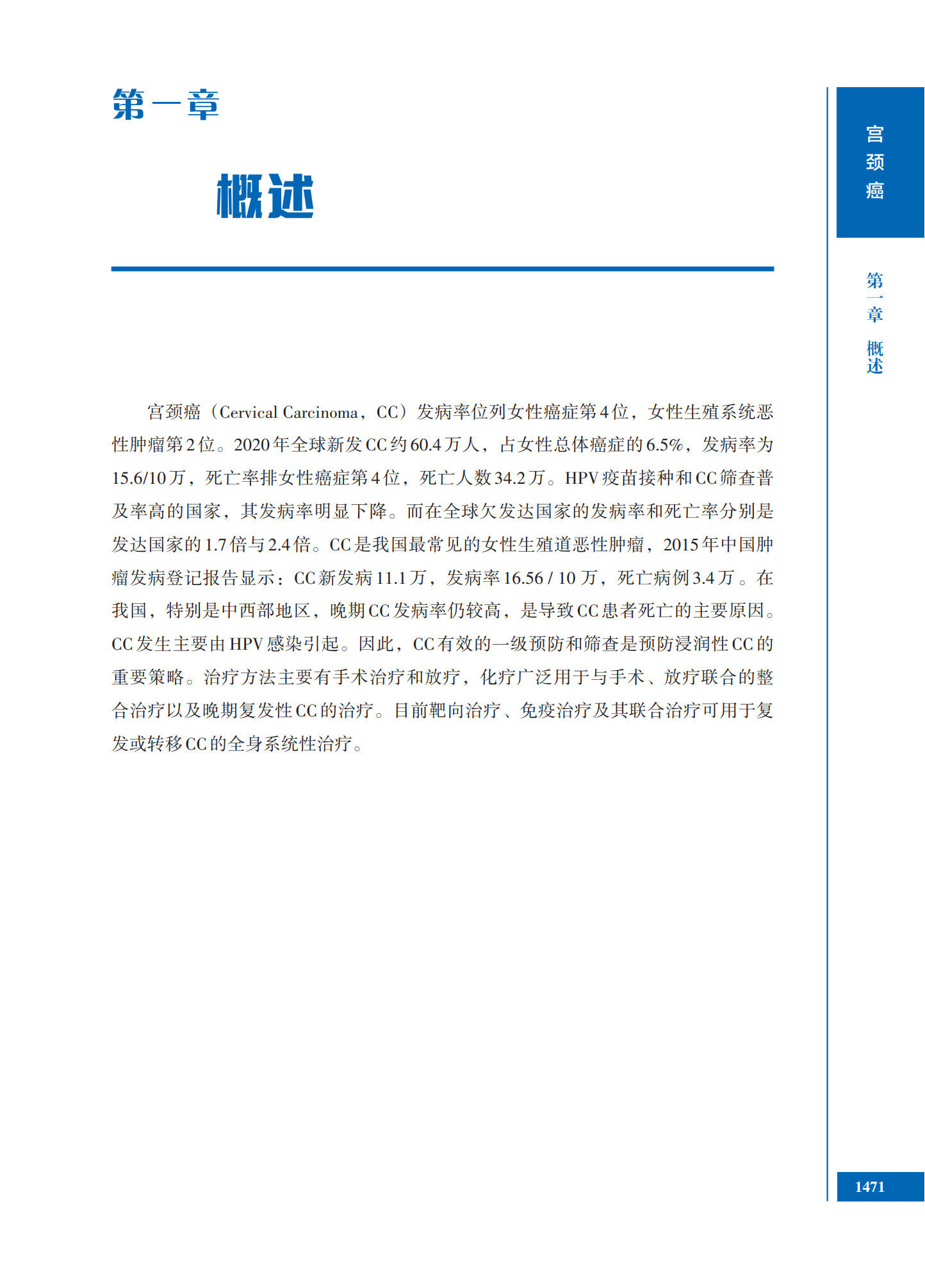 第一章

概述

宫颈癌（Cervical Carcinoma，CC）发病率位列女性癌症第4位，女性生殖系统恶性肿瘤第2位。2020年全球新发CC约60.4万人，占女性总体癌症的6.5%，发病率为15.6/10万，死亡率排女性癌症第4位，死亡人数34.2万。HPV疫苗接种和CC筛查普及率高的国家，其发病率明显下降。而在全球欠发达国家的发病率和死亡率分别是发达国家的1.7倍与2.4倍。CC是我国最常见的女性生殖道恶性肿瘤，2015年中国肿瘤发病登记报告显示：CC新发病11.1万，发病率16.56/10万，死亡病例3.4万。在我国，特别是中西部地区，晚期CC发病率仍较高，是导致CC患者死亡的主要原因。CC发生主要由HPV感染引起。因此，CC有效的一级预防和筛查是预防浸润性CC的重要策略。治疗方法主要有手术治疗和放疗，化疗广泛用于与手术、放疗联合的整合治疗以及晚期复发性CC的治疗。目前靶向治疗、免疫治疗及其联合治疗可用于复发或转移CC的全身系统性治疗。

宫颈癌

第一章 概述

1471